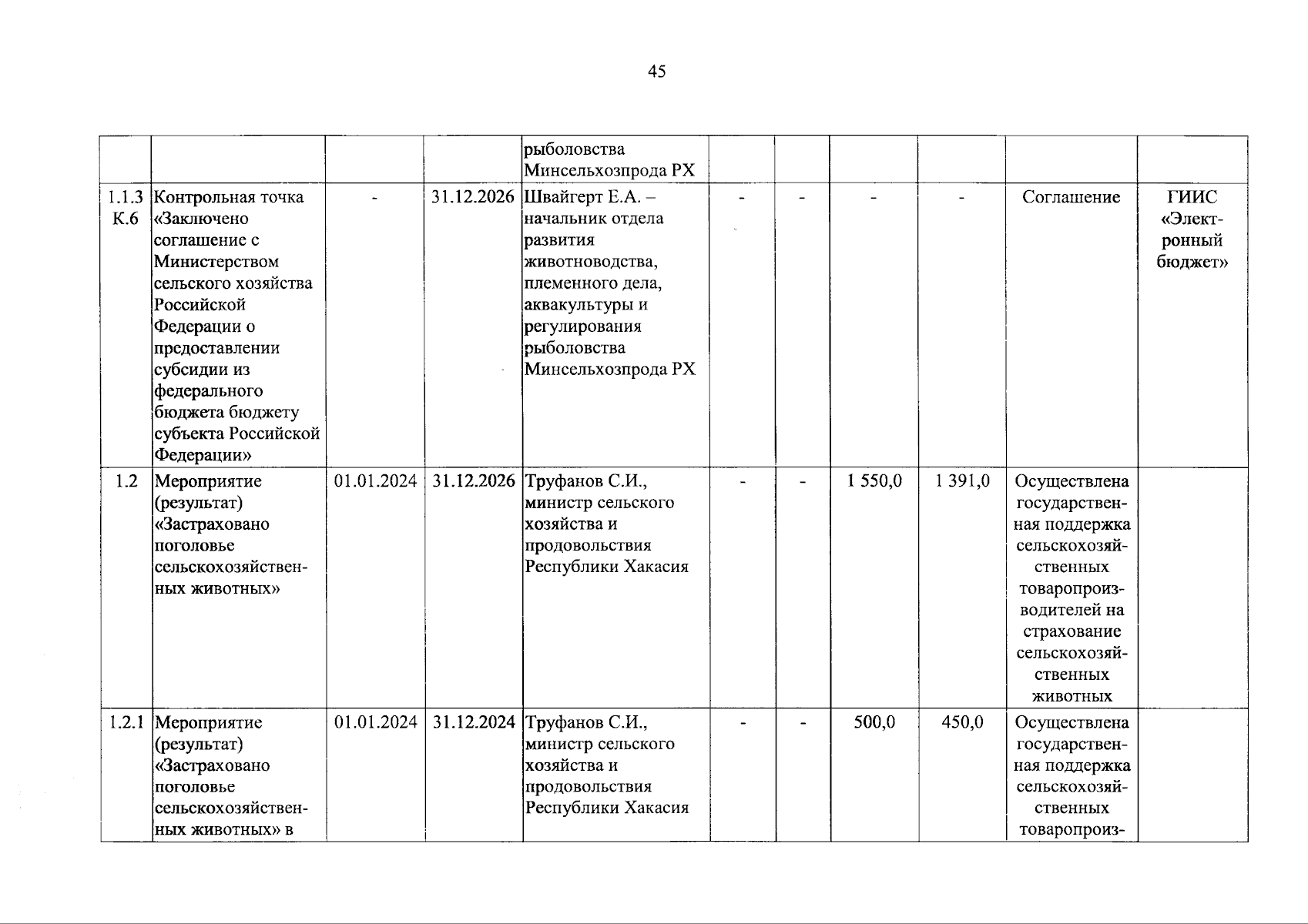 45

| | | | | | | | | | | |
|---|---|---|---|---|---|---|---|---|---|---|
| | | | | рыболовства Минсельхозпрода РХ | | | | | | |
| 1.1.3 К.6 | Контрольная точка «Заключено соглашение с Министерством сельского хозяйства Российской Федерации о предоставлении субсидии из федерального бюджета бюджету субъекта Российской Федерации» | - | 31.12.2026 | Швайгерт Е.А. – начальник отдела развития животноводства, племенного дела, аквакультуры и регулирования рыболовства Минсельхозпрода РХ | - | - | - | - | Соглашение | ГИИС «Электронный бюджет» |
| 1.2 | Мероприятие (результат) «Застраховано поголовье сельскохозяйственных животных» | 01.01.2024 | 31.12.2026 | Труфанов С.И., министр сельского хозяйства и продовольствия Республики Хакасия | - | - | 1 550,0 | 1 391,0 | Осуществлена государственная поддержка сельскохозяйственных товаропроизводителей на страхование сельскохозяйственных животных | |
| 1.2.1 | Мероприятие (результат) «Застраховано поголовье сельскохозяйственных животных» в | 01.01.2024 | 31.12.2024 | Труфанов С.И., министр сельского хозяйства и продовольствия Республики Хакасия | - | - | 500,0 | 450,0 | Осуществлена государственная поддержка сельскохозяйственных товаропроиз- | |